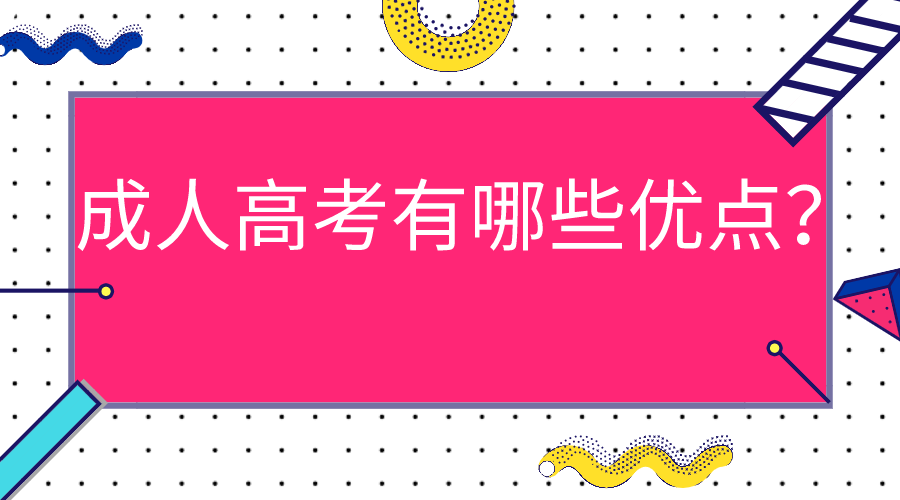 成人高考有哪些优点?